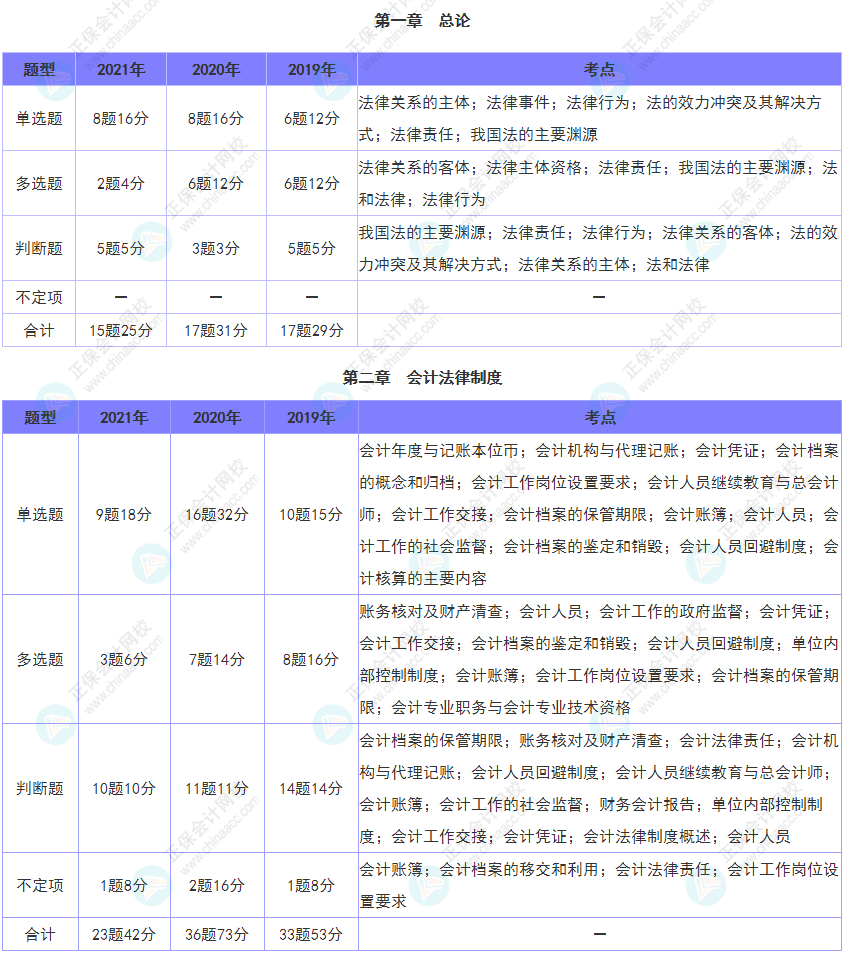 第一章　总论

| 题型 | 2021年 | 2020年 | 2019年 | 考点 |
|---|---|---|---|---|
| 单选题 | 8题16分 | 8题16分 | 6题12分 | 法律关系的主体；法律事件；法律行为；法的效力冲突及其解决方式；法律责任；我国法的主要渊源 |
| 多选题 | 2题4分 | 6题12分 | 6题12分 | 法律关系的客体；法律主体资格；法律责任；我国法的主要渊源；法和法律；法律行为 |
| 判断题 | 5题5分 | 3题3分 | 5题5分 | 我国法的主要渊源；法律责任；法律行为；法律关系的客体；法的效力冲突及其解决方式；法律关系的主体；法和法律 |
| 不定项 | — | — | — | — |
| 合计 | 15题25分 | 17题31分 | 17题29分 | |

第二章　会计法律制度

| 题型 | 2021年 | 2020年 | 2019年 | 考点 |
|---|---|---|---|---|
| 单选题 | 9题18分 | 16题32分 | 10题15分 | 会计年度与记账本位币；会计机构与代理记账；会计凭证；会计档案的概念和归档；会计工作岗位设置要求；会计人员继续教育与总会计师；会计工作交接；会计档案的保管期限；会计账簿；会计人员；会计工作的社会监督；会计档案的鉴定和销毁；会计人员回避制度；会计核算的主要内容 |
| 多选题 | 3题6分 | 7题14分 | 8题16分 | 账务核对及财产清查；会计人员；会计工作的政府监督；会计凭证；会计工作交接；会计档案的鉴定和销毁；会计人员回避制度；单位内部控制制度；会计账簿；会计工作岗位设置要求；会计档案的保管期限；会计专业职务与会计专业技术资格 |
| 判断题 | 10题10分 | 11题11分 | 14题14分 | 会计档案的保管期限；账务核对及财产清查；会计法律责任；会计机构与代理记账；会计人员回避制度；会计人员继续教育与总会计师；会计账簿；会计工作的社会监督；财务会计报告；单位内部控制制度；会计工作交接；会计凭证；会计法律制度概述；会计人员 |
| 不定项 | 1题8分 | 2题16分 | 1题8分 | 会计账簿；会计档案的移交和利用；会计法律责任；会计工作岗位设置要求 |
| 合计 | 23题42分 | 36题73分 | 33题53分 | — |